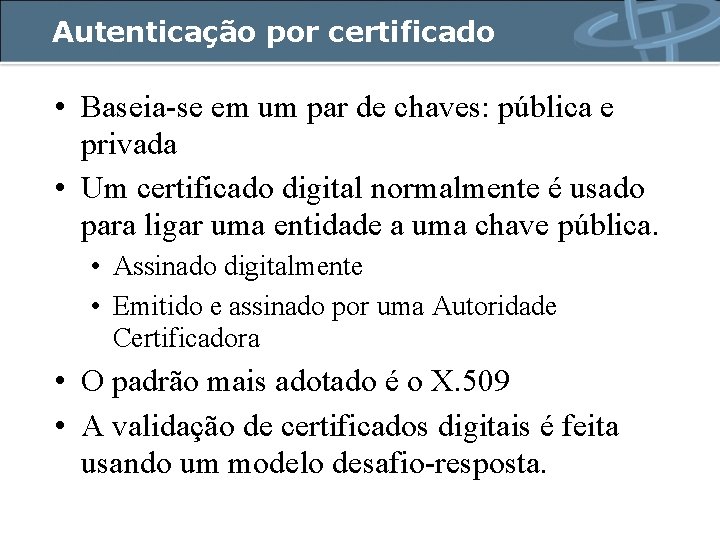 Autenticação por certificado

• Baseia-se em um par de chaves: pública e privada
• Um certificado digital normalmente é usado para ligar uma entidade a uma chave pública.
  • Assinado digitalmente
  • Emitido e assinado por uma Autoridade Certificadora
• O padrão mais adotado é o X.509
• A validação de certificados digitais é feita usando um modelo desafio-resposta.